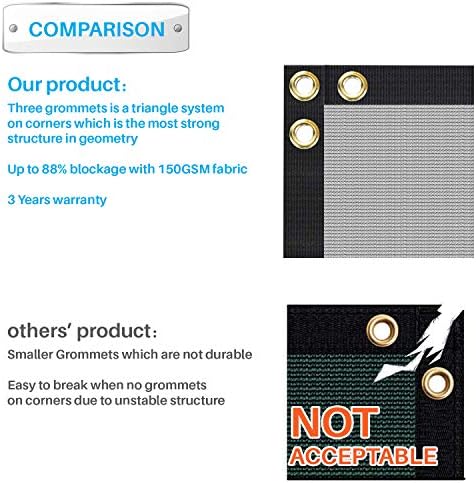 COMPARISON

Our product:

Three grommets is a triangle system on corners which is the most strong structure in geometry

Up to 88% blockage with 150GSM fabric

3 Years warranty

others' product:

Smaller Grommets which are not durable

Easy to break when no grommets on corners due to unstable structure

NOT
ACCEPTABLE